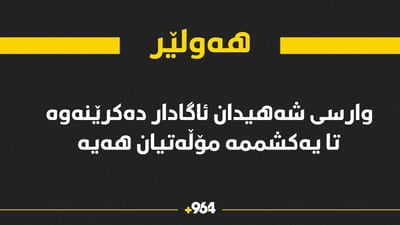 هەولێر

وارسی شەهیدان ئاگادار دەکرێنەوە تا یەکشممە مۆڵەتیان هەیە

+964